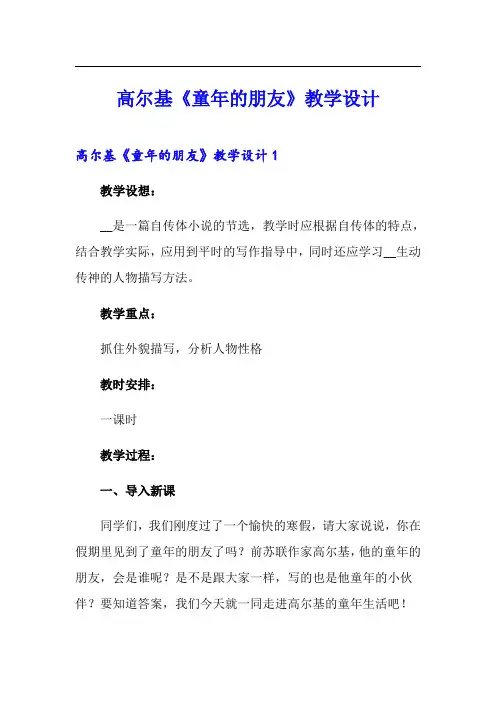 高尔基《童年的朋友》教学设计

高尔基《童年的朋友》教学设计 1

教学设想：

__是一篇自传体小说的节选，教学时应根据自传体的特点，结合教学实际，应用到平时的写作指导中，同时还应学习__生动传神的人物描写方法。

教学重点：

抓住外貌描写，分析人物性格

教时安排：

一课时

教学过程：

一、导入新课

同学们，我们刚度过了一个愉快的寒假，请大家说说，你在假期里见到了童年的朋友了吗？前苏联作家高尔基，他的童年的朋友，会是谁呢？是不是跟大家一样，写的也是他童年的小伙伴？要知道答案，我们今天就一同走进高尔基的童年生活吧！